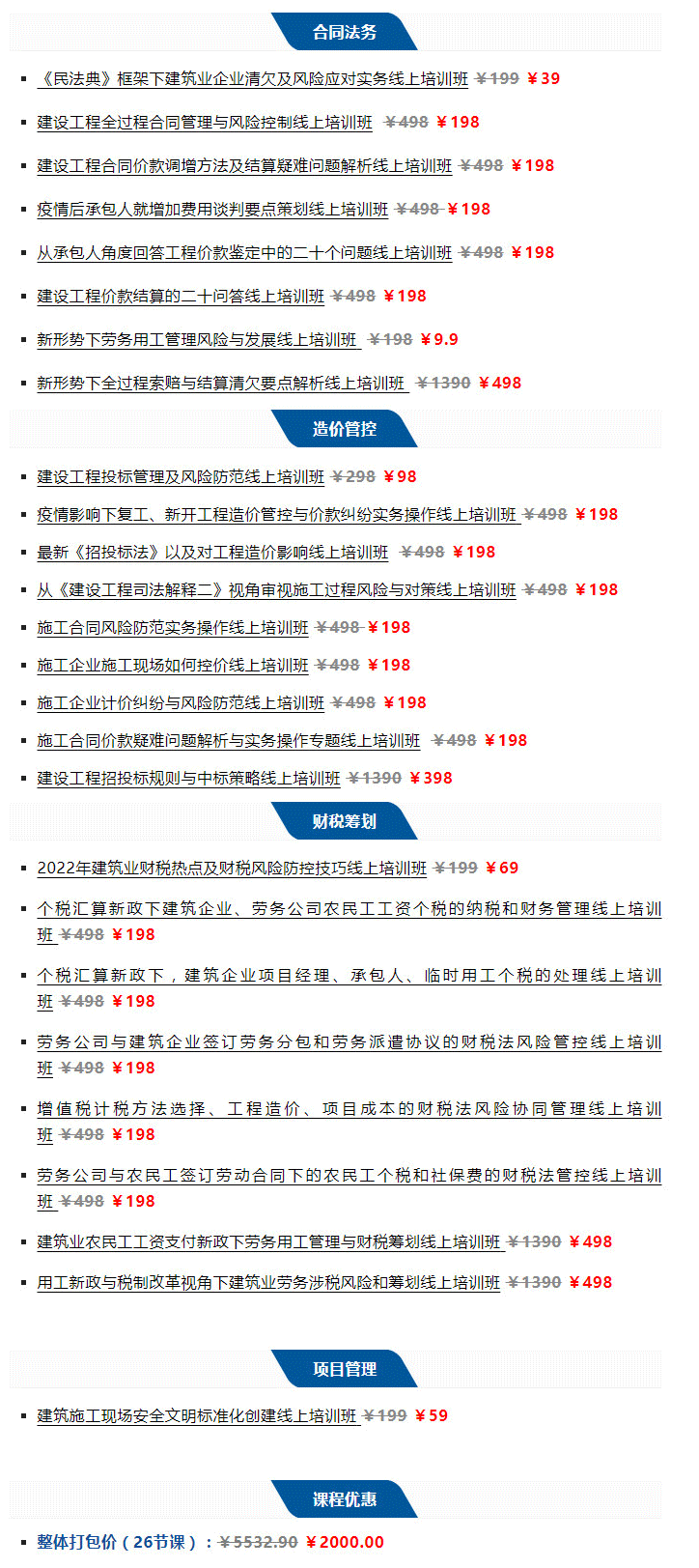 合同法务

• 《民法典》框架下建筑业企业清欠及风险应对实务线上培训班 ￥199 ￥39

• 建设工程全过程合同管理与风险控制线上培训班 ￥498 ￥198

• 建设工程合同价款调增方法及结算疑难问题解析线上培训班 ￥498 ￥198

• 疫情后承包人就增加费用谈判要点策划线上培训班 ￥498 ￥198

• 从承包人角度回答工程价款鉴定中的二十个问题线上培训班 ￥498 ￥198

• 建设工程价款结算的二十问答线上培训班 ￥498 ￥198

• 新形势下劳务用工管理风险与发展线上培训班 ￥198 ￥9.9

• 新形势下全过程索赔与结算清欠要点解析线上培训班 ￥1390 ￥498

造价管控

• 建设工程投标管理及风险防范线上培训班 ￥298 ￥98

• 疫情影响下复工、新开工程造价管控与价款纠纷实务操作线上培训班 ￥498 ￥198

• 最新《招投标法》以及对工程造价影响线上培训班 ￥498 ￥198

• 从《建设工程司法解释二》视角审视施工过程风险与对策线上培训班 ￥498 ￥198

• 施工合同风险防范实务操作线上培训班 ￥498 ￥198

• 施工企业施工现场如何控价线上培训班 ￥498 ￥198

• 施工企业计价纠纷与风险防范线上培训班 ￥498 ￥198

• 施工合同价款疑难问题解析与实务操作专题线上培训班 ￥498 ￥198

• 建设工程招投标规则与中标策略线上培训班 ￥1390 ￥398

财税筹划

• 2022年建筑业财税热点及财税风险防控技巧线上培训班 ￥199 ￥69

• 个税汇算新政下建筑企业、劳务公司农民工工资个税的纳税和财务管理线上培训班 ￥498 ￥198

• 个税汇算新政下，建筑企业项目经理、承包人、临时用工个税的处理线上培训班 ￥498 ￥198

• 劳务公司与建筑企业签订劳务分包和劳务派遣协议的财税法风险管控线上培训班 ￥498 ￥198

• 增值税计税方法选择、工程造价、项目成本的财税法风险协同管理线上培训班 ￥498 ￥198

• 劳务公司与农民工签订劳动合同下的农民工个税和社保费的财税法管控线上培训班 ￥498 ￥198

• 建筑业农民工工资支付新政下劳务用工管理与财税筹划线上培训班 ￥1390 ￥498

• 用工新政与税制改革视角下建筑业劳务涉税风险和筹划线上培训班 ￥1390 ￥498

项目管理

• 建筑施工现场安全文明标准化创建线上培训班 ￥199 ￥59

课程优惠

• 整体打包价（26节课）：￥5532.90 ￥2000.00